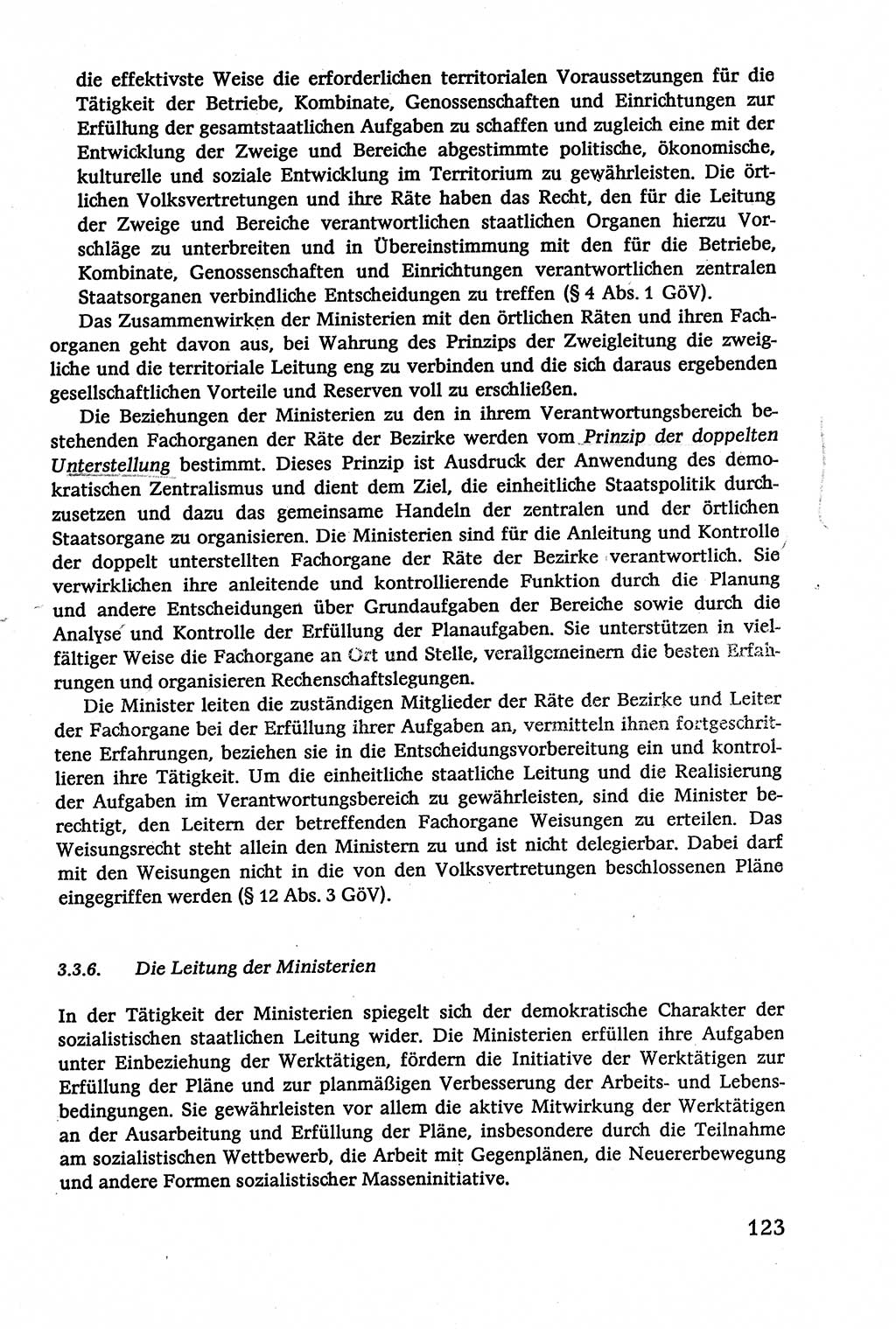 die effektivste Weise die erforderlichen territorialen Voraussetzungen für die Tätigkeit der Betriebe, Kombinate, Genossenschaften und Einrichtungen zur Erfüllung der gesamtstaatlichen Aufgaben zu schaffen und zugleich eine mit der Entwicklung der Zweige und Bereiche abgestimmte politische, ökonomische, kulturelle und soziale Entwicklung im Territorium zu gewährleisten. Die örtlichen Volksvertretungen und ihre Räte haben das Recht, den für die Leitung der Zweige und Bereiche verantwortlichen staatlichen Organen hierzu Vorschläge zu unterbreiten und in Übereinstimmung mit den für die Betriebe, Kombinate, Genossenschaften und Einrichtungen verantwortlichen zentralen Staatsorganen verbindliche Entscheidungen zu treffen (§ 4 Abs. 1 GöV).

Das Zusammenwirken der Ministerien mit den örtlichen Räten und ihren Fachorganen geht davon aus, bei Wahrung des Prinzips der Zweigleitung die zweigliche und die territoriale Leitung eng zu verbinden und die sich daraus ergebenden gesellschaftlichen Vorteile und Reserven voll zu erschließen.

Die Beziehungen der Ministerien zu den in ihrem Verantwortungsbereich bestehenden Fachorganen der Räte der Bezirke werden vom Prinzip der doppelten Unterstellung bestimmt. Dieses Prinzip ist Ausdruck der Anwendung des demokratischen Zentralismus und dient dem Ziel, die einheitliche Staatspolitik durchzusetzen und dazu das gemeinsame Handeln der zentralen und der örtlichen Staatsorgane zu organisieren. Die Ministerien sind für die Anleitung und Kontrolle der doppelt unterstellten Fachorgane der Räte der Bezirke verantwortlich. Sie verwirklichen ihre anleitende und kontrollierende Funktion durch die Planung und andere Entscheidungen über Grundaufgaben der Bereiche sowie durch die Analyse und Kontrolle der Erfüllung der Planaufgaben. Sie unterstützen in vielfältiger Weise die Fachorgane an Ort und Stelle, verallgemeinern die besten Erfahrungen und organisieren Rechenschaftslegungen.

Die Minister leiten die zuständigen Mitglieder der Räte der Bezirke und Leiter der Fachorgane bei der Erfüllung ihrer Aufgaben an, vermitteln ihnen fortgeschrittene Erfahrungen, beziehen sie in die Entscheidungsvorbereitung ein und kontrollieren ihre Tätigkeit. Um die einheitliche staatliche Leitung und die Realisierung der Aufgaben im Verantwortungsbereich zu gewährleisten, sind die Minister berechtigt, den Leitern der betreffenden Fachorgane Weisungen zu erteilen. Das Weisungsrecht steht allein den Ministern zu und ist nicht delegierbar. Dabei darf mit den Weisungen nicht in die von den Volksvertretungen beschlossenen Pläne eingegriffen werden (§ 12 Abs. 3 GöV).

3.3.6. Die Leitung der Ministerien

In der Tätigkeit der Ministerien spiegelt sich der demokratische Charakter der sozialistischen staatlichen Leitung wider. Die Ministerien erfüllen ihre Aufgaben unter Einbeziehung der Werktätigen, fördern die Initiative der Werktätigen zur Erfüllung der Pläne und zur planmäßigen Verbesserung der Arbeits- und Lebensbedingungen. Sie gewährleisten vor allem die aktive Mitwirkung der Werktätigen an der Ausarbeitung und Erfüllung der Pläne, insbesondere durch die Teilnahme am sozialistischen Wettbewerb, die Arbeit mit Gegenplänen, die Neuererbewegung und andere Formen sozialistischer Masseninitiative.

123